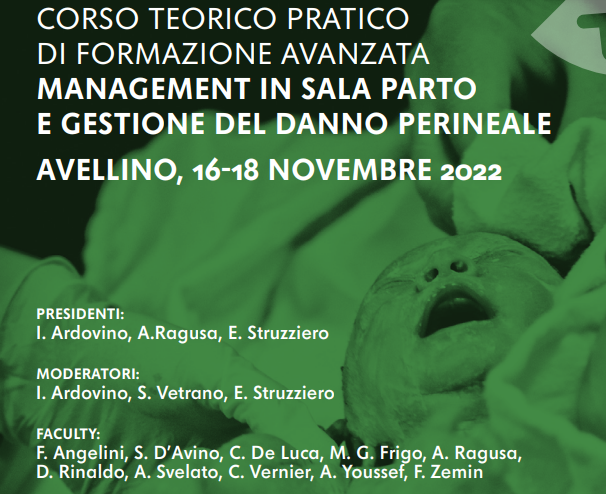 CORSO TEORICO PRATICO
DI FORMAZIONE AVANZATA
MANAGEMENT IN SALA PARTO
E GESTIONE DEL DANNO PERINEALE

AVELLINO, 16-18 NOVEMBRE 2022

PRESIDENTI:
I. Ardovino, A.Ragusa, E. Struzziero

MODERATORI:
I. Ardovino, S. Vetrano, E. Struzziero

FACULTY:
F. Angelini, S. D'Avino, C. De Luca, M. G. Frigo, A. Ragusa, D. Rinaldo, A. Svelato, C. Vernier, A. Youssef, F. Zemin